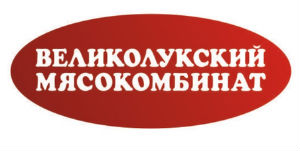 ВЕЛИКОЛУКСКИЙ
МЯСОКОМБИНАТ